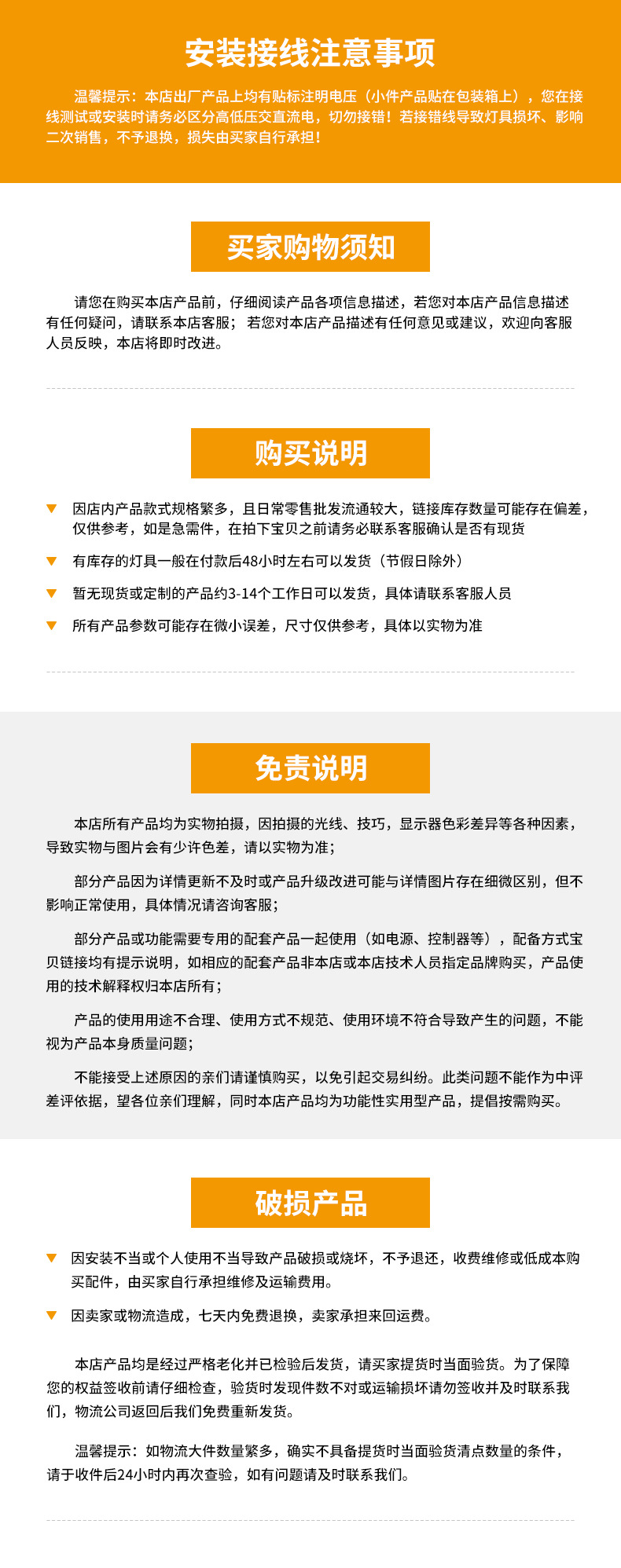 安装接线注意事项

温馨提示：本店出厂产品上均有贴标注明电压（小件产品贴在包装箱上），您在接线测试或安装时请务必区分高低压交直流电，切勿接错！若接错线导致灯具损坏、影响二次销售，不予退换，损失由买家自行承担！

买家购物须知

请您在购买本店产品前，仔细阅读产品各项信息描述，若您对本店产品信息描述有任何疑问，请联系本店客服；若您对本店产品描述有任何意见或建议，欢迎向客服人员反映，本店将即时改进。

购买说明

▼ 因店内产品款式规格繁多，且日常零售批发流通较大，链接库存数量可能存在偏差，仅供参考，如是急需件，在拍下宝贝之前请务必联系客服确认是否有现货

▼ 有库存的灯具一般在付款后48小时左右可以发货（节假日除外）

▼ 暂无现货或定制的产品约3-14个工作日可以发货，具体请联系客服人员

▼ 所有产品参数可能存在微小误差，尺寸仅供参考，具体以实物为准

免责说明

本店所有产品均为实物拍摄，因拍摄的光线、技巧，显示器色彩差异等各种因素，导致实物与图片会有少许色差，请以实物为准；

部分产品因为详情更新不及时或产品升级改进可能与详情图片存在细微区别，但不影响正常使用，具体情况请咨询客服；

部分产品或功能需要专用的配套产品一起使用（如电源、控制器等），配备方式宝贝链接均有提示说明，如相应的配套产品非本店或本店技术人员指定品牌购买，产品使用的技术解释权归本店所有；

产品的使用用途不合理、使用方式不规范、使用环境不符合导致产生的问题，不能视为产品本身质量问题；

不能接受上述原因的亲们请谨慎购买，以免引起交易纠纷。此类问题不能作为中评差评依据，望各位亲们理解，同时本店产品均为功能性实用型产品，提倡按需购买。

破损产品

▼ 因安装不当或个人使用不当导致产品破损或烧坏，不予退还，收费维修或低成本购买配件，由买家自行承担维修及运输费用。

▼ 因卖家或物流造成，七天内免费退换，卖家承担来回运费。

本店产品均是经过严格老化并已检验后发货，请买家提货时当面验货。为了保障您的权益签收前请仔细检查，验货时发现件数不对或运输损坏请勿签收并及时联系我们，物流公司返回后我们免费重新发货。

温馨提示：如物流大件数量繁多，确实不具备提货时当面验货清点数量的条件，请于收件后24小时内再次查验，如有问题请及时联系我们。